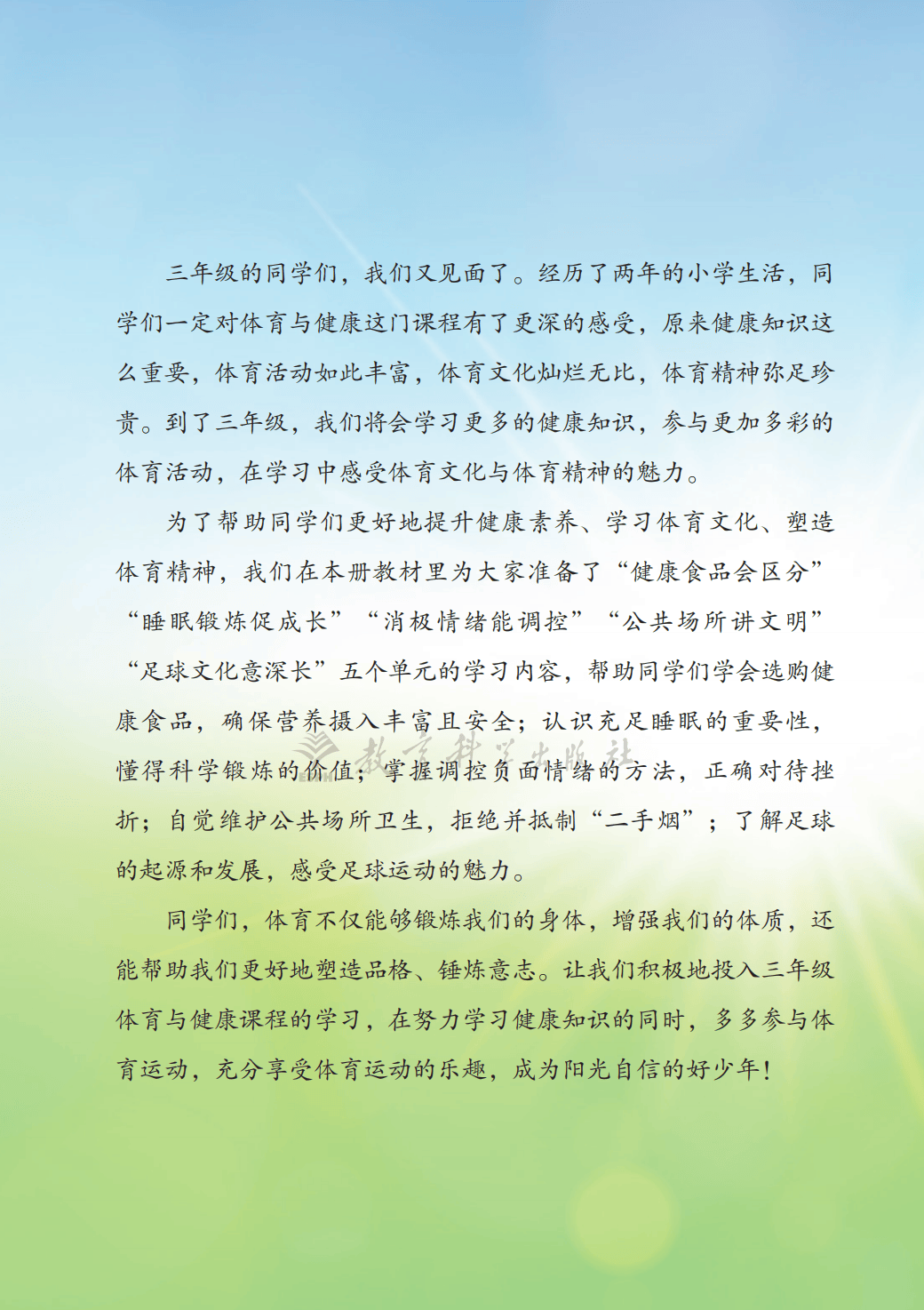 三年级的同学们，我们又见面了。经历了两年的小学生活，同学们一定对体育与健康这门课程有了更深的感受，原来健康知识这么重要，体育活动如此丰富，体育文化灿烂无比，体育精神弥足珍贵。到了三年级，我们将会学习更多的健康知识，参与更加多彩的体育活动，在学习中感受体育文化与体育精神的魅力。

为了帮助同学们更好地提升健康素养、学习体育文化、塑造体育精神，我们在本册教材里为大家准备了“健康食品会区分”“睡眠锻炼促成长”“消极情绪能调控”“公共场所讲文明”“足球文化意深长”五个单元的学习内容，帮助同学们学会选购健康食品，确保营养摄入丰富且安全；认识充足睡眠的重要性，懂得科学锻炼的价值；掌握调控负面情绪的方法，正确对待挫折；自觉维护公共场所卫生，拒绝并抵制“二手烟”；了解足球的起源和发展，感受足球运动的魅力。

同学们，体育不仅能够锻炼我们的身体，增强我们的体质，还能帮助我们更好地塑造品格、锤炼意志。让我们积极地投入三年级体育与健康课程的学习，在努力学习健康知识的同时，多多参与体育运动，充分享受体育运动的乐趣，成为阳光自信的好少年！

教育科学出版社